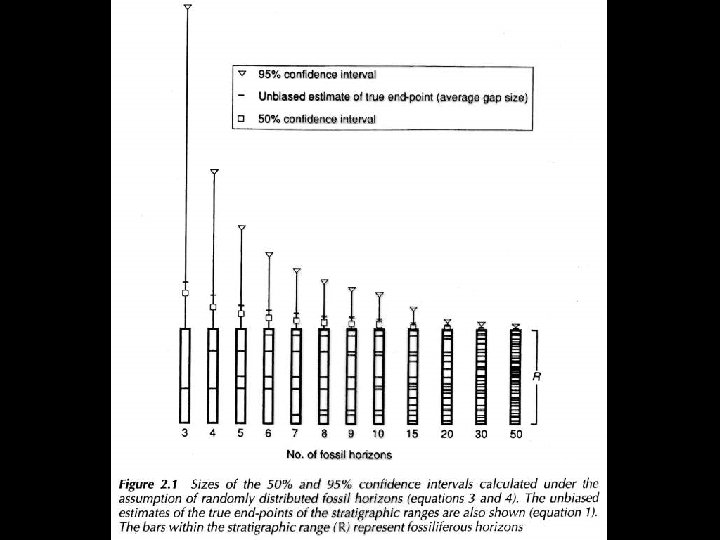 ▽ 95% confidence interval
– Unbiased estimate of true end-point (average gap size)
□ 50% confidence interval

R

3 4 5 6 7 8 9 10 15 20 30 50

No. of fossil horizons

Figure 2.1 Sizes of the 50% and 95% confidence intervals calculated under the assumption of randomly distributed fossil horizons (equations 3 and 4). The unbiased estimates of the true end-points of the stratigraphic ranges are also shown (equation 1). The bars within the stratigraphic range (R) represent fossiliferous horizons